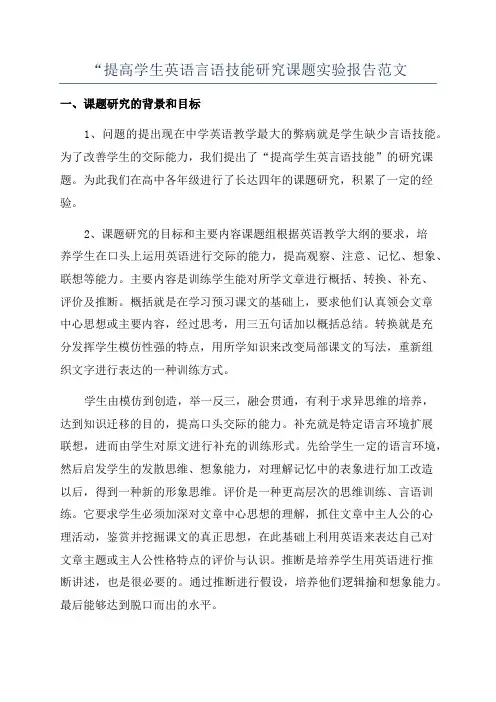 “提高学生英语言语技能研究课题实验报告范文

一、课题研究的背景和目标

1、问题的提出现在中学英语教学最大的弊病就是学生缺少言语技能。为了改善学生的交际能力，我们提出了“提高学生英言语技能”的研究课题。为此我们在高中各年级进行了长达四年的课题研究，积累了一定的经验。

2、课题研究的目标和主要内容课题组根据英语教学大纲的要求，培养学生在口头上运用英语进行交际的能力，提高观察、注意、记忆、想象、联想等能力。主要内容是训练学生能对所学文章进行概括、转换、补充、评价及推断。概括就是在学习预习课文的基础上，要求他们认真领会文章中心思想或主要内容，经过思考，用三五句话加以概括总结。转换就是充分发挥学生模仿性强的特点，用所学知识来改变局部课文的写法，重新组织文字进行表达的一种训练方式。

学生由模仿到创造，举一反三，融会贯通，有利于求异思维的培养，达到知识迁移的目的，提高口头交际的能力。补充就是特定语言环境扩展联想，进而由学生对原文进行补充的训练形式。先给学生一定的语言环境，然后启发学生的发散思维、想象能力，对理解记忆中的表象进行加工改造以后，得到一种新的形象思维。评价是一种更高层次的思维训练、言语训练。它要求学生必须加深对文章中心思想的理解，抓住文章中主人公的心理活动，鉴赏并挖掘课文的真正思想，在此基础上利用英语来表达自己对文章主题或主人公性格特点的评价与认识。推断是培养学生用英语进行推断讲述，也是很必要的。通过推断进行假设，培养他们逻辑揄和想象能力。最后能够达到脱口而出的水平。